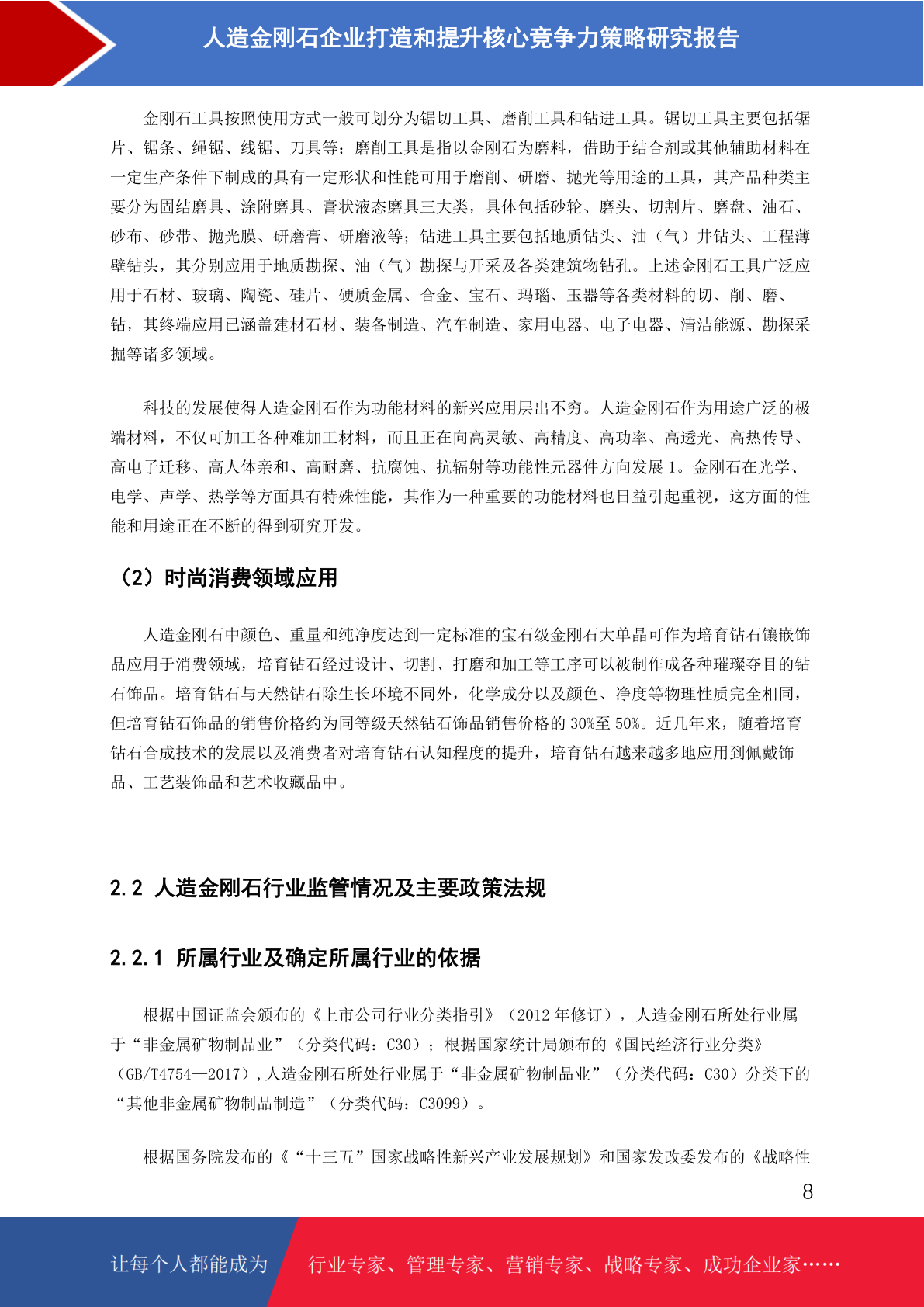 人造金刚石企业打造和提升核心竞争力策略研究报告

金刚石工具按照使用方式一般可划分为锯切工具、磨削工具和钻进工具。锯切工具主要包括锯片、锯条、绳锯、线锯、刀具等；磨削工具是指以金刚石为磨料，借助于结合剂或其他辅助材料在一定生产条件下制成的具有一定形状和性能可用于磨削、研磨、抛光等用途的工具，其产品种类主要分为固结磨具、涂附磨具、膏状液态磨具三大类，具体包括砂轮、磨头、切割片、磨盘、油石、砂布、砂带、抛光膜、研磨膏、研磨液等；钻进工具主要包括地质钻头、油（气）井钻头、工程薄壁钻头，其分别应用于地质勘探、油（气）勘探与开采及各类建筑物钻孔。上述金刚石工具广泛应用于石材、玻璃、陶瓷、硅片、硬质金属、合金、宝石、玛瑙、玉器等各类材料的切、削、磨、钻，其终端应用已涵盖建材石材、装备制造、汽车制造、家用电器、电子电器、清洁能源、勘探采掘等诸多领域。

科技的发展使得人造金刚石作为功能材料的新兴应用层出不穷。人造金刚石作为用途广泛的极端材料，不仅可加工各种难加工材料，而且正在向高灵敏、高精度、高功率、高透光、高热传导、高电子迁移、高人体亲和、高耐磨、抗腐蚀、抗辐射等功能性元器件方向发展 1。金刚石在光学、电学、声学、热学等方面具有特殊性能，其作为一种重要的功能材料也日益引起重视，这方面的性能和用途正在不断的得到研究开发。

（2）时尚消费领域应用

人造金刚石中颜色、重量和纯净度达到一定标准的宝石级金刚石大单晶可作为培育钻石镶嵌饰品应用于消费领域，培育钻石经过设计、切割、打磨和加工等工序可以被制作成各种璀璨夺目的钻石饰品。培育钻石与天然钻石除生长环境不同外，化学成分以及颜色、净度等物理性质完全相同，但培育钻石饰品的销售价格约为同等级天然钻石饰品销售价格的 30%至 50%。近几年来，随着培育钻石合成技术的发展以及消费者对培育钻石认知程度的提升，培育钻石越来越多地应用到佩戴饰品、工艺装饰品和艺术收藏品中。

2.2 人造金刚石行业监管情况及主要政策法规

2.2.1 所属行业及确定所属行业的依据

根据中国证监会颁布的《上市公司行业分类指引》（2012 年修订），人造金刚石所处行业属于“非金属矿物制品业”（分类代码：C30）；根据国家统计局颁布的《国民经济行业分类》（GB/T4754—2017），人造金刚石所处行业属于“非金属矿物制品业”（分类代码：C30）分类下的“其他非金属矿物制品制造”（分类代码：C3099）。

根据国务院发布的《“十三五”国家战略性新兴产业发展规划》和国家发改委发布的《战略性

8

让每个人都能成为 行业专家、管理专家、营销专家、战略专家、成功企业家……